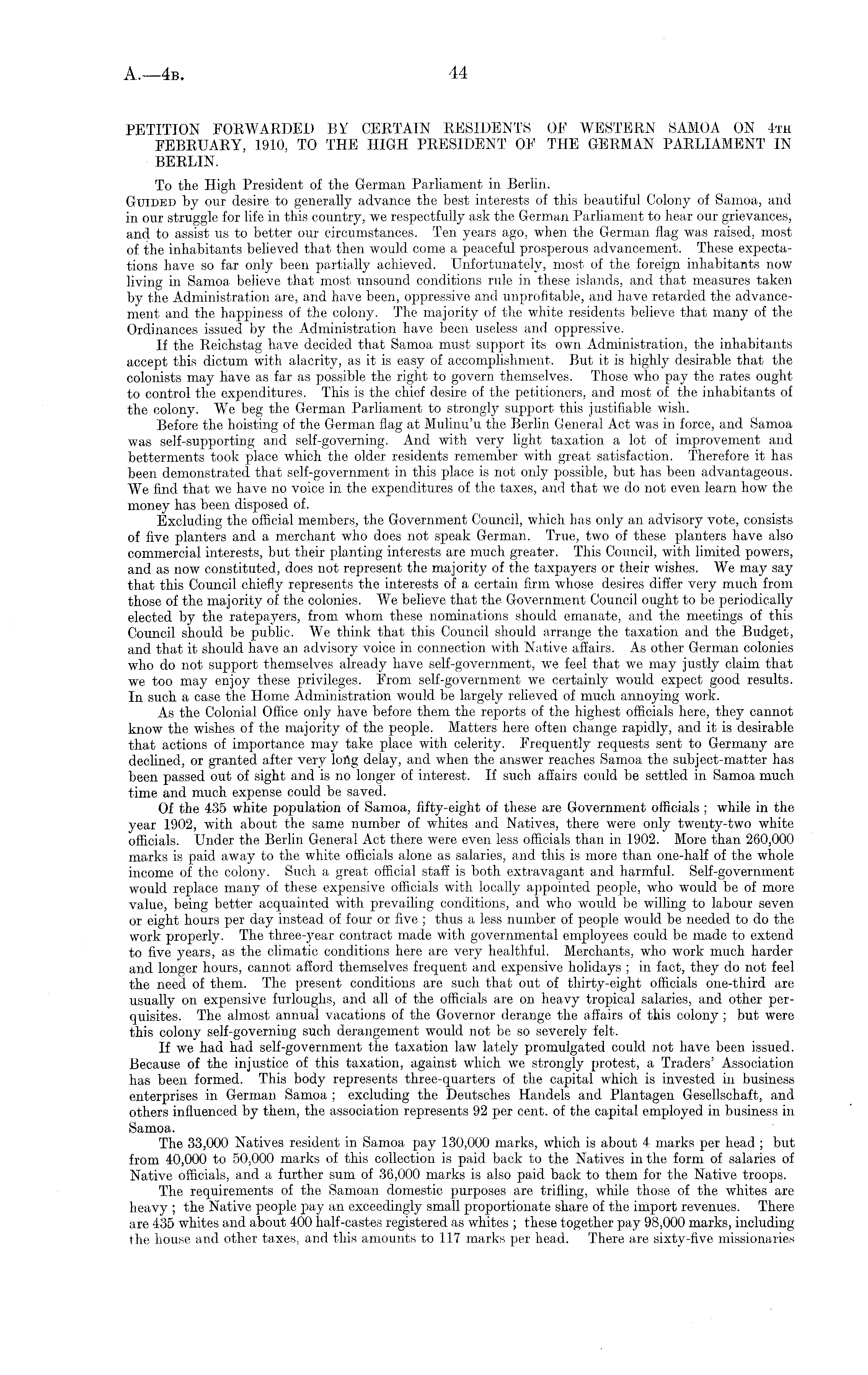 A.—4B. 44

PETITION FORWARDED BY CERTAIN RESIDENTS OF WESTERN SAMOA ON 4TH FEBRUARY, 1910, TO THE HIGH PRESIDENT OF THE GERMAN PARLIAMENT IN BERLIN.

To the High President of the German Parliament in Berlin.

GUIDED by our desire to generally advance the best interests of this beautiful Colony of Samoa, and in our struggle for life in this country, we respectfully ask the German Parliament to hear our grievances, and to assist us to better our circumstances. Ten years ago, when the German flag was raised, most of the inhabitants believed that then would come a peaceful prosperous advancement. These expectations have so far only been partially achieved. Unfortunately, most of the foreign inhabitants now living in Samoa believe that most unsound conditions rule in these islands, and that measures taken by the Administration are, and have been, oppressive and unprofitable, and have retarded the advancement and the happiness of the colony. The majority of the white residents believe that many of the Ordinances issued by the Administration have been useless and oppressive.

If the Reichstag have decided that Samoa must support its own Administration, the inhabitants accept this dictum with alacrity, as it is easy of accomplishment. But it is highly desirable that the colonists may have as far as possible the right to govern themselves. Those who pay the rates ought to control the expenditures. This is the chief desire of the petitioners, and most of the inhabitants of the colony. We beg the German Parliament to strongly support this justifiable wish.

Before the hoisting of the German flag at Mulinu'u the Berlin General Act was in force, and Samoa was self-supporting and self-governing. And with very light taxation a lot of improvement and betterments took place which the older residents remember with great satisfaction. Therefore it has been demonstrated that self-government in this place is not only possible, but has been advantageous. We find that we have no voice in the expenditures of the taxes, and that we do not even learn how the money has been disposed of.

Excluding the official members, the Government Council, which has only an advisory vote, consists of five planters and a merchant who does not speak German. True, two of these planters have also commercial interests, but their planting interests are much greater. This Council, with limited powers, and as now constituted, does not represent the majority of the taxpayers or their wishes. We may say that this Council chiefly represents the interests of a certain firm whose desires differ very much from those of the majority of the colonies. We believe that the Government Council ought to be periodically elected by the ratepayers, from whom these nominations should emanate, and the meetings of this Council should be public. We think that this Council should arrange the taxation and the Budget, and that it should have an advisory voice in connection with Native affairs. As other German colonies who do not support themselves already have self-government, we feel that we may justly claim that we too may enjoy these privileges. From self-government we certainly would expect good results. In such a case the Home Administration would be largely relieved of much annoying work.

As the Colonial Office only have before them the reports of the highest officials here, they cannot know the wishes of the majority of the people. Matters here often change rapidly, and it is desirable that actions of importance may take place with celerity. Frequently requests sent to Germany are declined, or granted after very long delay, and when the answer reaches Samoa the subject-matter has been passed out of sight and is no longer of interest. If such affairs could be settled in Samoa much time and much expense could be saved.

Of the 435 white population of Samoa, fifty-eight of these are Government officials; while in the year 1902, with about the same number of whites and Natives, there were only twenty-two white officials. Under the Berlin General Act there were even less officials than in 1902. More than 260,000 marks is paid away to the white officials alone as salaries, and this is more than one-half of the whole income of the colony. Such a great official staff is both extravagant and harmful. Self-government would replace many of these expensive officials with locally appointed people, who would be of more value, being better acquainted with prevailing conditions, and who would be willing to labour seven or eight hours per day instead of four or five; thus a less number of people would be needed to do the work properly. The three-year contract made with governmental employees could be made to extend to five years, as the climatic conditions here are very healthful. Merchants, who work much harder and longer hours, cannot afford themselves frequent and expensive holidays; in fact, they do not feel the need of them. The present conditions are such that out of thirty-eight officials one-third are usually on expensive furloughs, and all of the officials are on heavy tropical salaries, and other perquisites. The almost annual vacations of the Governor derange the affairs of this colony; but were this colony self-governing such derangement would not be so severely felt.

If we had had self-government the taxation law lately promulgated could not have been issued. Because of the injustice of this taxation, against which we strongly protest, a Traders' Association has been formed. This body represents three-quarters of the capital which is invested in business enterprises in German Samoa; excluding the Deutsches Handels and Plantagen Gesellschaft, and others influenced by them, the association represents 92 per cent. of the capital employed in business in Samoa.

The 33,000 Natives resident in Samoa pay 130,000 marks, which is about 4 marks per head; but from 40,000 to 50,000 marks of this collection is paid back to the Natives in the form of salaries of Native officials, and a further sum of 36,000 marks is also paid back to them for the Native troops.

The requirements of the Samoan domestic purposes are trifling, while those of the whites are heavy; the Native people pay an exceedingly small proportionate share of the import revenues. There are 435 whites and about 400 half-castes registered as whites; these together pay 98,000 marks, including the house and other taxes, and this amounts to 117 marks per head. There are sixty-five missionaries